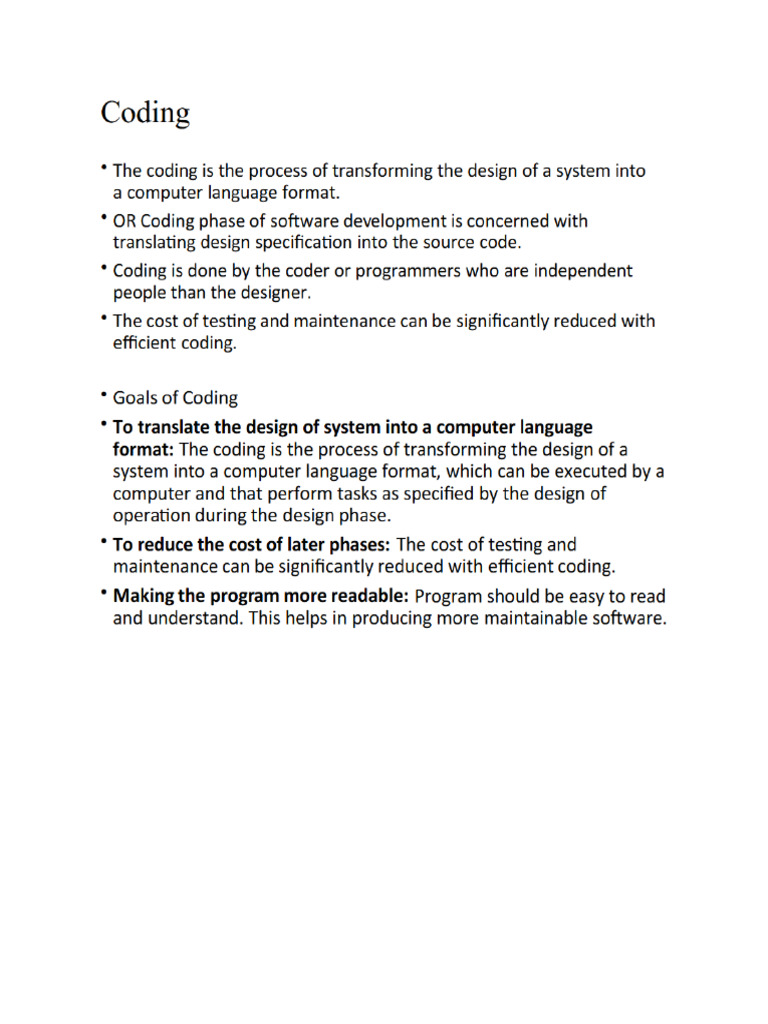 Coding

• The coding is the process of transforming the design of a system into a computer language format.

• OR Coding phase of software development is concerned with translating design specification into the source code.

• Coding is done by the coder or programmers who are independent people than the designer.

• The cost of testing and maintenance can be significantly reduced with efficient coding.

• Goals of Coding

• To translate the design of system into a computer language format: The coding is the process of transforming the design of a system into a computer language format, which can be executed by a computer and that perform tasks as specified by the design of operation during the design phase.

• To reduce the cost of later phases: The cost of testing and maintenance can be significantly reduced with efficient coding.

• Making the program more readable: Program should be easy to read and understand. This helps in producing more maintainable software.